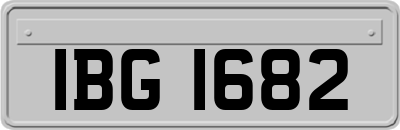 IBG 1682